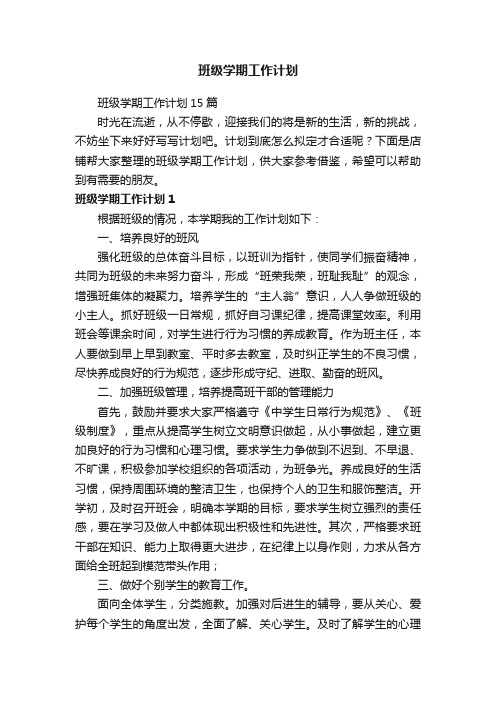 班级学期工作计划

班级学期工作计划15篇

时光在流逝，从不停歇，迎接我们的将是新的生活，新的挑战，不妨坐下来好好写写计划吧。计划到底怎么拟定才合适呢？下面是店铺帮大家整理的班级学期工作计划，供大家参考借鉴，希望可以帮助到有需要的朋友。

班级学期工作计划1

根据班级的情况，本学期我的工作计划如下：

一、培养良好的班风

强化班级的总体奋斗目标，以班训为指针，使同学们振奋精神，共同为班级的未来努力奋斗，形成“班荣我荣，班耻我耻”的观念，增强班集体的凝聚力。培养学生的“主人翁”意识，人人争做班级的小主人。抓好班级一日常规，抓好自习课纪律，提高课堂效率。利用班会等课余时间，对学生进行行为习惯的养成教育。作为班主任，本人要做到早上早到教室、平时多去教室，及时纠正学生的不良习惯，尽快养成良好的行为规范，逐步形成守纪、进取、勤奋的班风。

二、加强班级管理，培养提高班干部的管理能力

首先，鼓励并要求大家严格遵守《中学生日常行为规范》、《班级制度》，重点从提高学生树立文明意识做起，从小事做起，建立更加良好的行为习惯和心理习惯。要求学生力争做到不迟到、不早退、不旷课，积极参加学校组织的各项活动，为班争光。养成良好的生活习惯，保持周围环境的整洁卫生，也保持个人的卫生和服饰整洁。开学初，及时召开班会，明确本学期的目标，要求学生树立强烈的责任感，要在学习及做人中都体现出积极性和先进性。其次，严格要求班干部在知识、能力上取得更大进步，在纪律上以身作则，力求从各方面给全班起到模范带头作用；

三、做好个别学生的教育工作。

面向全体学生，分类施教。加强对后进生的辅导，要从关心、爱护每个学生的角度出发，全面了解、关心学生。及时了解学生的心理